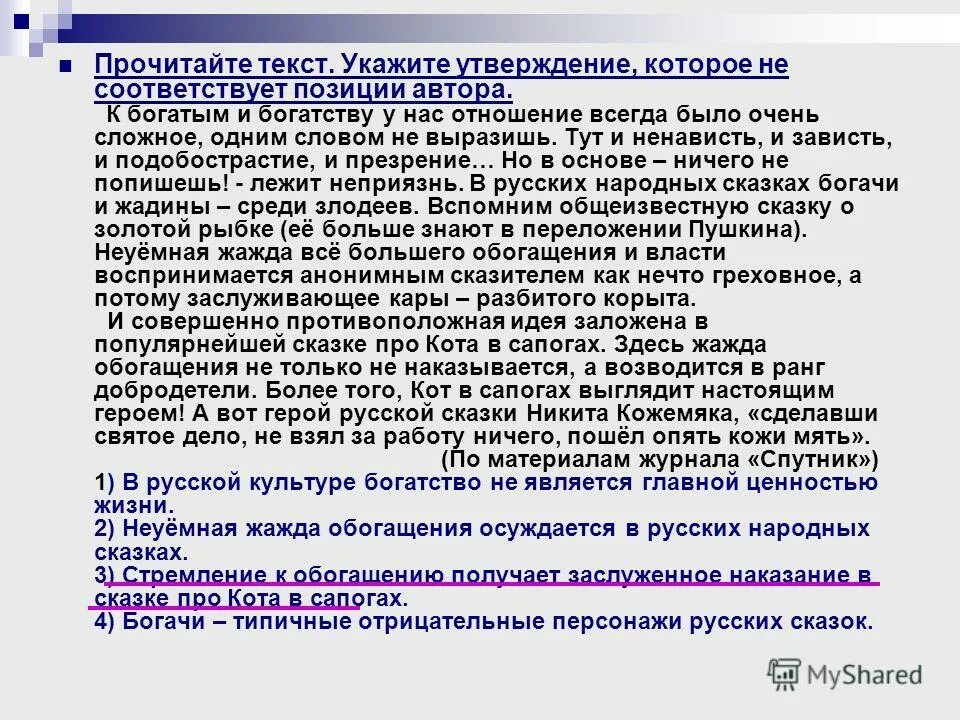 Прочитайте текст. Укажите утверждение, которое не соответствует позиции автора.

К богатым и богатству у нас отношение всегда было очень сложное, одним словом не выразишь. Тут и ненависть, и зависть, и подобострастие, и презрение… Но в основе – ничего не попишешь! - лежит неприязнь. В русских народных сказках богачи и жадины – среди злодеев. Вспомним общеизвестную сказку о золотой рыбке (её больше знают в переложении Пушкина). Неуёмная жажда всё большего обогащения и власти воспринимается анонимным сказителем как нечто греховное, а потому заслуживающее кары – разбитого корыта.

И совершенно противоположная идея заложена в популярнейшей сказке про Кота в сапогах. Здесь жажда обогащения не только не наказывается, а возводится в ранг добродетели. Более того, Кот в сапогах выглядит настоящим героем! А вот герой русской сказки Никита Кожемяка, «сделавши святое дело, не взял за работу ничего, пошёл опять кожи мять».

(По материалам журнала «Спутник»)

1) В русской культуре богатство не является главной ценностью жизни.
2) Неуёмная жажда обогащения осуждается в русских народных сказках.
3) Стремление к обогащению получает заслуженное наказание в сказке про Кота в сапогах.
4) Богачи – типичные отрицательные персонажи русских сказок.

MyShared